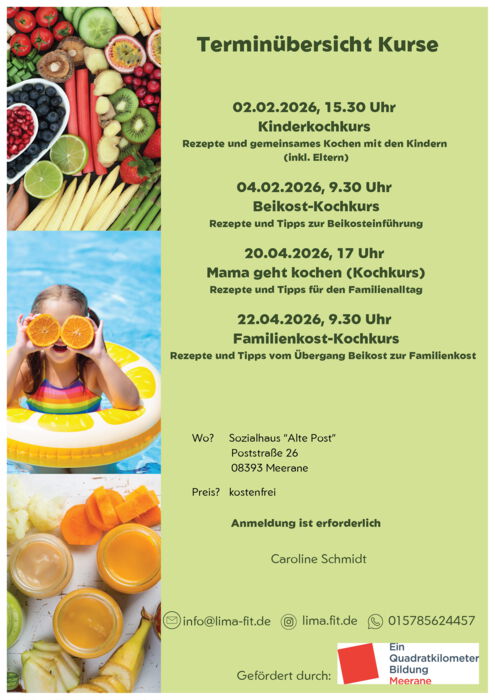 Terminübersicht Kurse

02.02.2026, 15.30 Uhr
Kinderkochkurs
Rezepte und gemeinsames Kochen mit den Kindern (inkl. Eltern)

04.02.2026, 9.30 Uhr
Beikost-Kochkurs
Rezepte und Tipps zur Beikosteinführung

20.04.2026, 17 Uhr
Mama geht kochen (Kochkurs)
Rezepte und Tipps für den Familienalltag

22.04.2026, 9.30 Uhr
Familienkost-Kochkurs
Rezepte und Tipps vom Übergang Beikost zur Familienkost

Wo? Sozialhaus "Alte Post"
Poststraße 26
08393 Meerane

Preis? kostenfrei

Anmeldung ist erforderlich

Caroline Schmidt

info@lima-fit.de lima.fit.de 015785624457

Gefördert durch:

Ein
Quadratkilometer
Bildung
Meerane